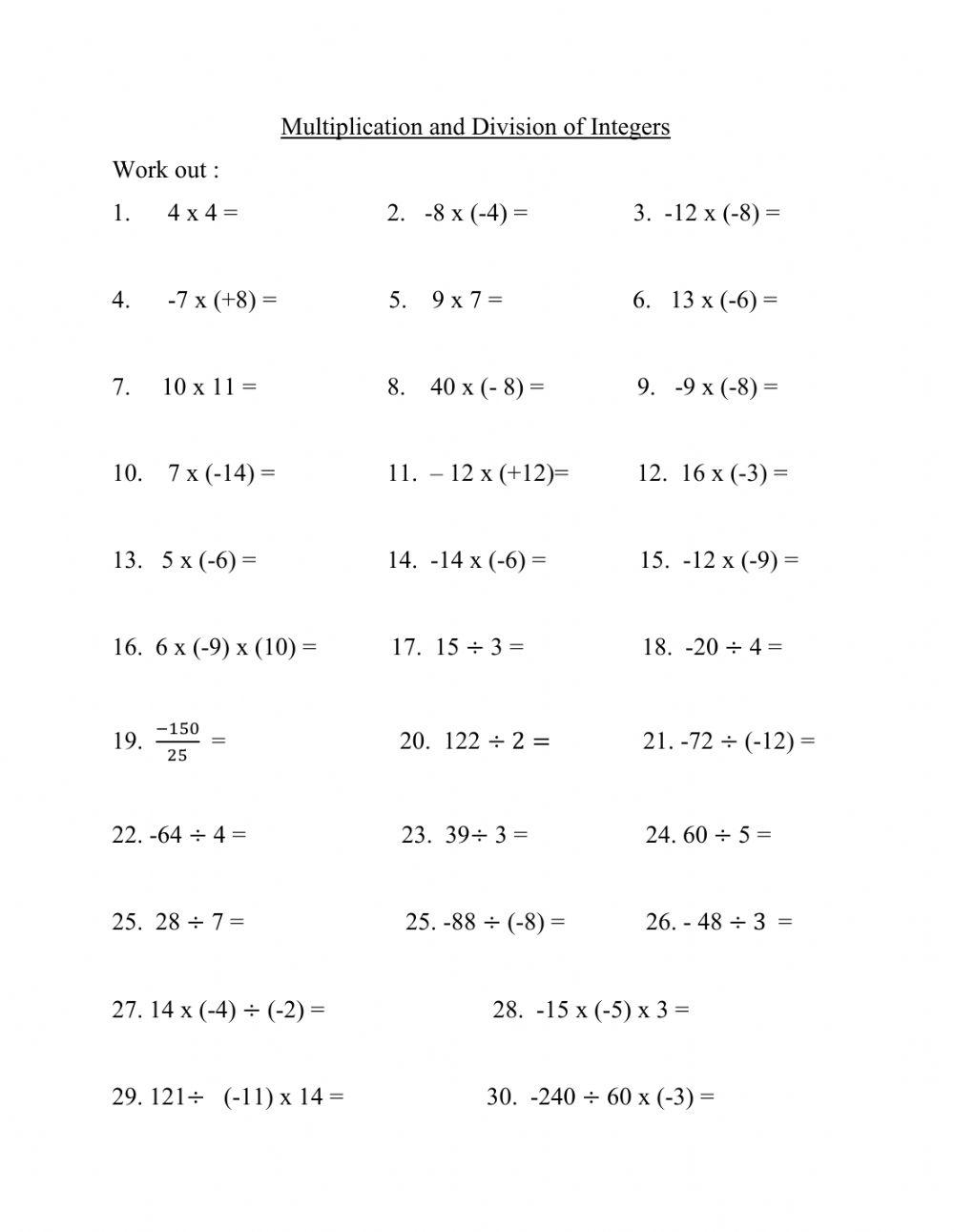 Multiplication and Division of Integers

Work out :

1. 4 x 4 =
2. -8 x (-4) =
3. -12 x (-8) =

4. -7 x (+8) =
5. 9 x 7 =
6. 13 x (-6) =

7. 10 x 11 =
8. 40 x (- 8) =
9. -9 x (-8) =

10. 7 x (-14) =
11. – 12 x (+12)=
12. 16 x (-3) =

13. 5 x (-6) =
14. -14 x (-6) =
15. -12 x (-9) =

16. 6 x (-9) x (10) =
17. 15 ÷ 3 =
18. -20 ÷ 4 =

19. $\frac{-150}{25}$ =
20. 122 ÷ 2 =
21. -72 ÷ (-12) =

22. -64 ÷ 4 =
23. 39÷ 3 =
24. 60 ÷ 5 =

25. 28 ÷ 7 =
25. -88 ÷ (-8) =
26. - 48 ÷ 3 =

27. 14 x (-4) ÷ (-2) =
28. -15 x (-5) x 3 =

29. 121÷ (-11) x 14 =
30. -240 ÷ 60 x (-3) =